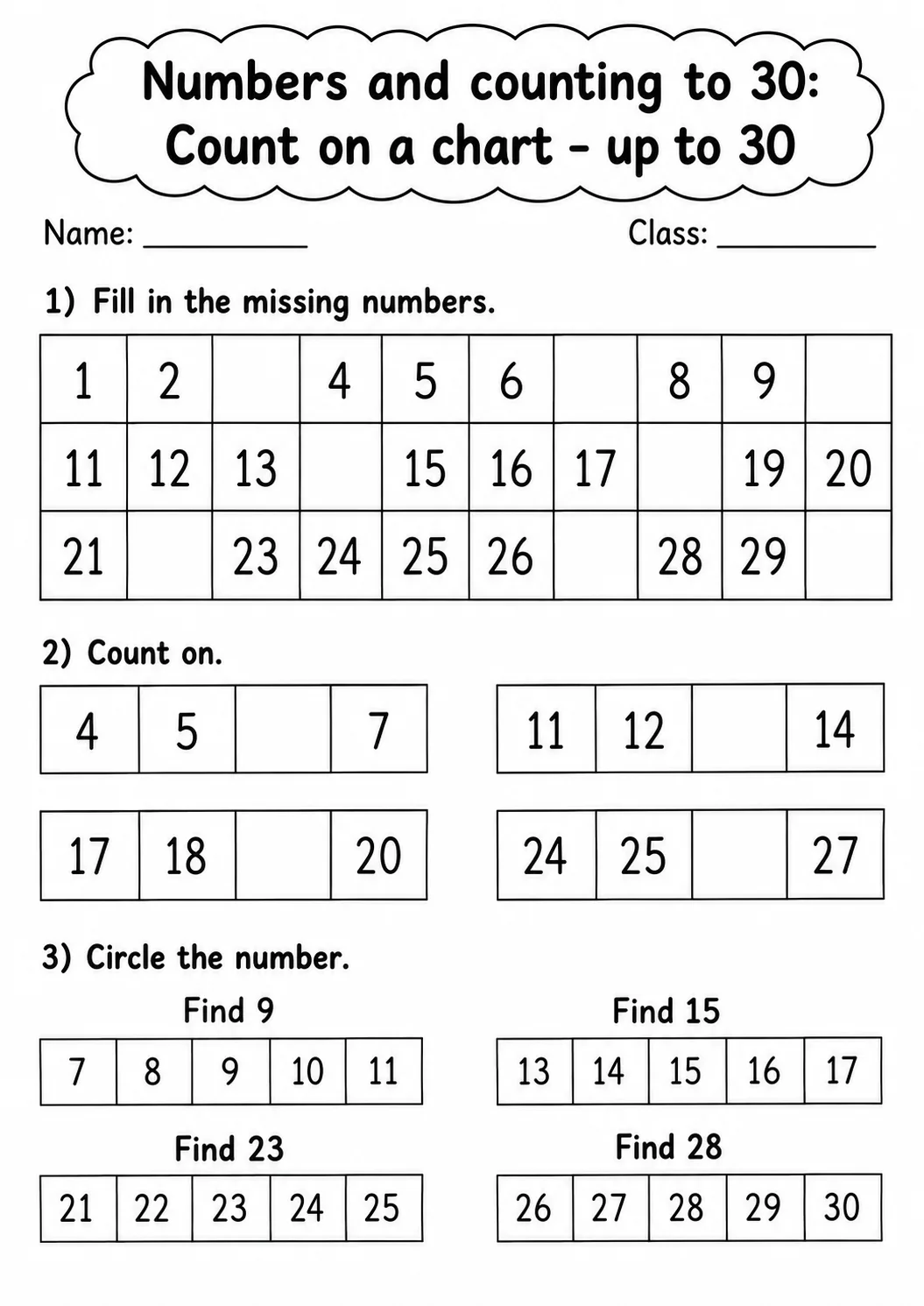 Numbers and counting to 30:
Count on a chart - up to 30

Name: ____ Class: ____

1) Fill in the missing numbers.

| 1 | 2 |  | 4 | 5 | 6 |  | 8 | 9 |  |
|---|---|---|---|---|---|---|---|---|---|
| 11 | 12 | 13 |  | 15 | 16 | 17 |  | 19 | 20 |
| 21 |  | 23 | 24 | 25 | 26 |  | 28 | 29 |  |

2) Count on.

| 4 | 5 |  | 7 |
|---|---|---|---|

| 11 | 12 |  | 14 |
|---|---|---|---|

| 17 | 18 |  | 20 |
|---|---|---|---|

| 24 | 25 |  | 27 |
|---|---|---|---|

3) Circle the number.

Find 9

| 7 | 8 | 9 | 10 | 11 |
|---|---|---|---|---|

Find 15

| 13 | 14 | 15 | 16 | 17 |
|---|---|---|---|---|

Find 23

| 21 | 22 | 23 | 24 | 25 |
|---|---|---|---|---|

Find 28

| 26 | 27 | 28 | 29 | 30 |
|---|---|---|---|---|